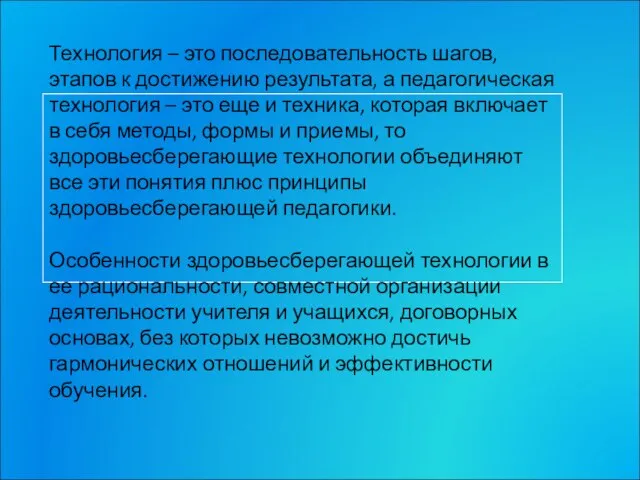 Технология – это последовательность шагов, этапов к достижению результата, а педагогическая технология – это еще и техника, которая включает в себя методы, формы и приемы, то здоровьесберегающие технологии объединяют все эти понятия плюс принципы здоровьесберегающей педагогики.

Особенности здоровьесберегающей технологии в ее рациональности, совместной организации деятельности учителя и учащихся, договорных основах, без которых невозможно достичь гармонических отношений и эффективности обучения.